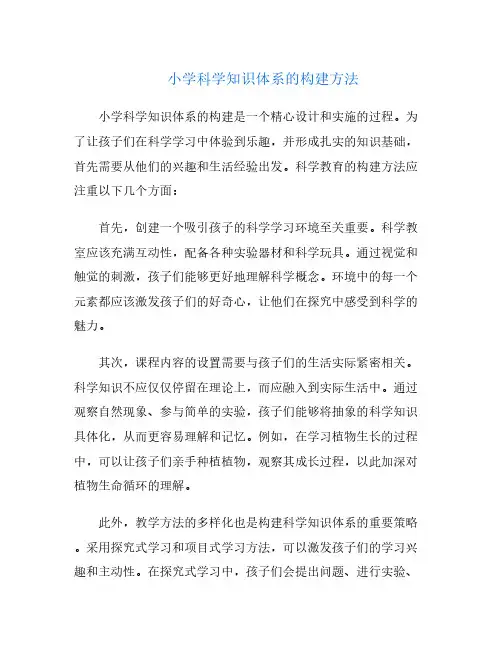 小学科学知识体系的构建方法

小学科学知识体系的构建是一个精心设计和实施的过程。为了让孩子们在科学学习中体验到乐趣，并形成扎实的知识基础，首先需要从他们的兴趣和生活经验出发。科学教育的构建方法应注重以下几个方面：

首先，创建一个吸引孩子的科学学习环境至关重要。科学教室应该充满互动性，配备各种实验器材和科学玩具。通过视觉和触觉的刺激，孩子们能够更好地理解科学概念。环境中的每一个元素都应该激发孩子们的好奇心，让他们在探究中感受到科学的魅力。

其次，课程内容的设置需要与孩子们的生活实际紧密相关。科学知识不应仅仅停留在理论上，而应融入到实际生活中。通过观察自然现象、参与简单的实验，孩子们能够将抽象的科学知识具体化，从而更容易理解和记忆。例如，在学习植物生长的过程中，可以让孩子们亲手种植植物，观察其成长过程，以此加深对植物生命循环的理解。

此外，教学方法的多样化也是构建科学知识体系的重要策略。采用探究式学习和项目式学习方法，可以激发孩子们的学习兴趣和主动性。在探究式学习中，孩子们会提出问题、进行实验、